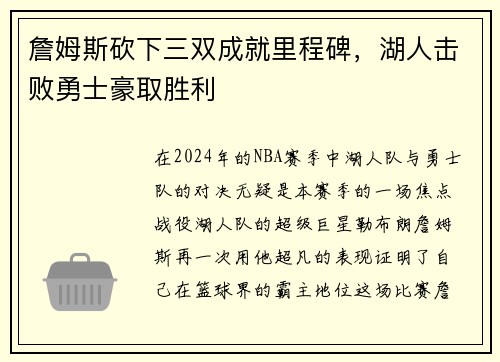 詹姆斯砍下三双成就里程碑，湖人击败勇士豪取胜利

在2024年的NBA赛季中湖人队与勇士队的对决无疑是本赛季的一场焦点战役湖人队的超级巨星勒布朗詹姆斯再一次用他超凡的表现证明了自己在篮球界的霸主地位这场比赛詹